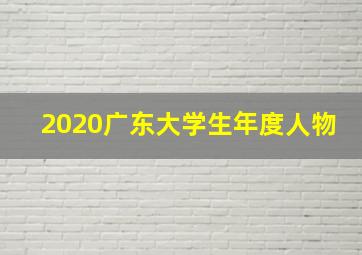 2020广东大学生年度人物